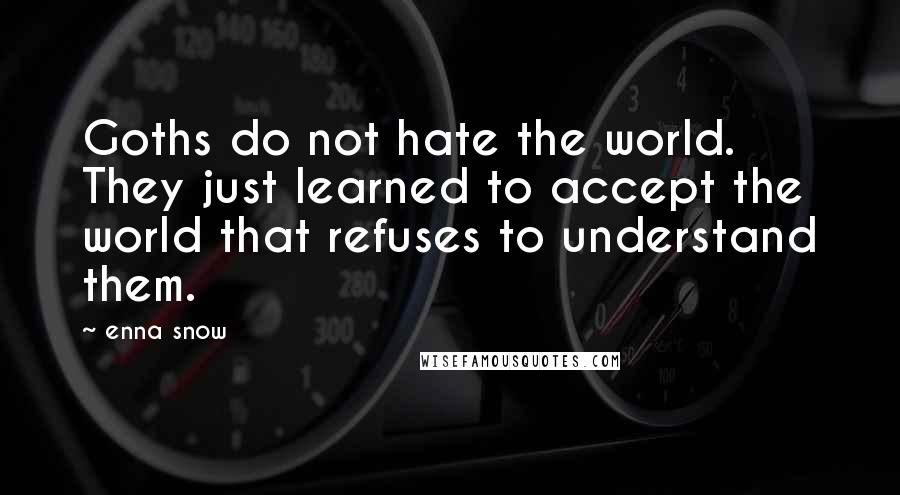 Goths do not hate the world. They just learned to accept the world that refuses to understand them.

~ enna snow

WISEFAMOUSQUOTES.COM